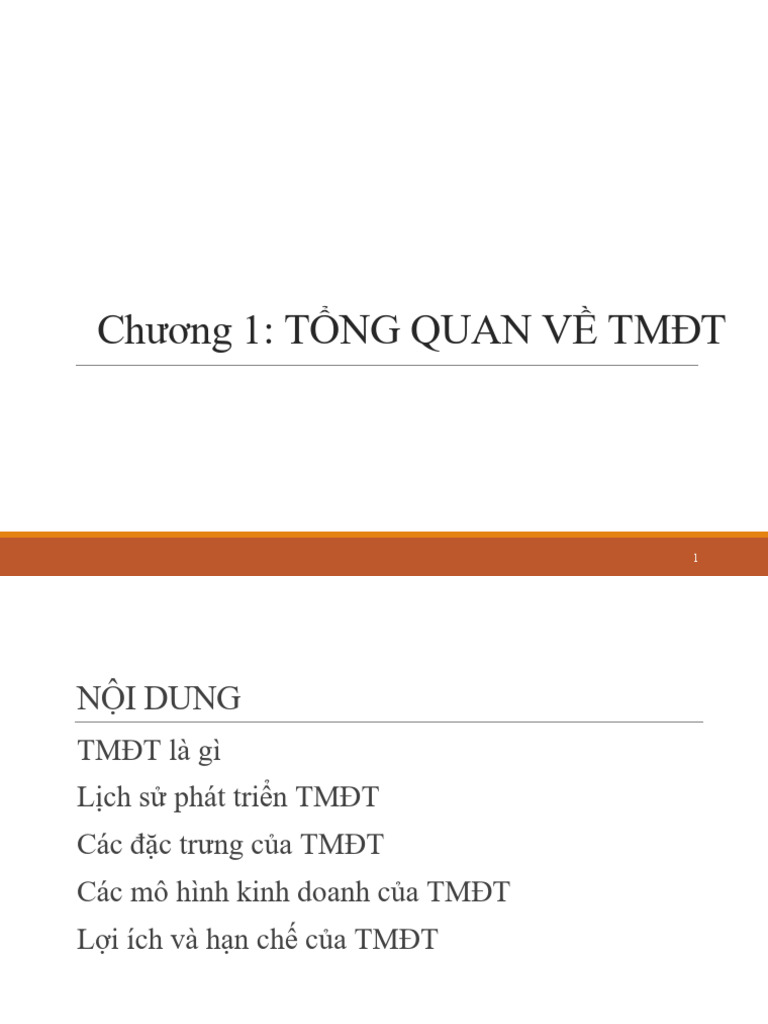 Chương 1: TỔNG QUAN VỀ TMĐT

1

NỘI DUNG

TMĐT là gì

Lịch sử phát triển TMĐT

Các đặc trưng của TMĐT

Các mô hình kinh doanh của TMĐT

Lợi ích và hạn chế của TMĐT